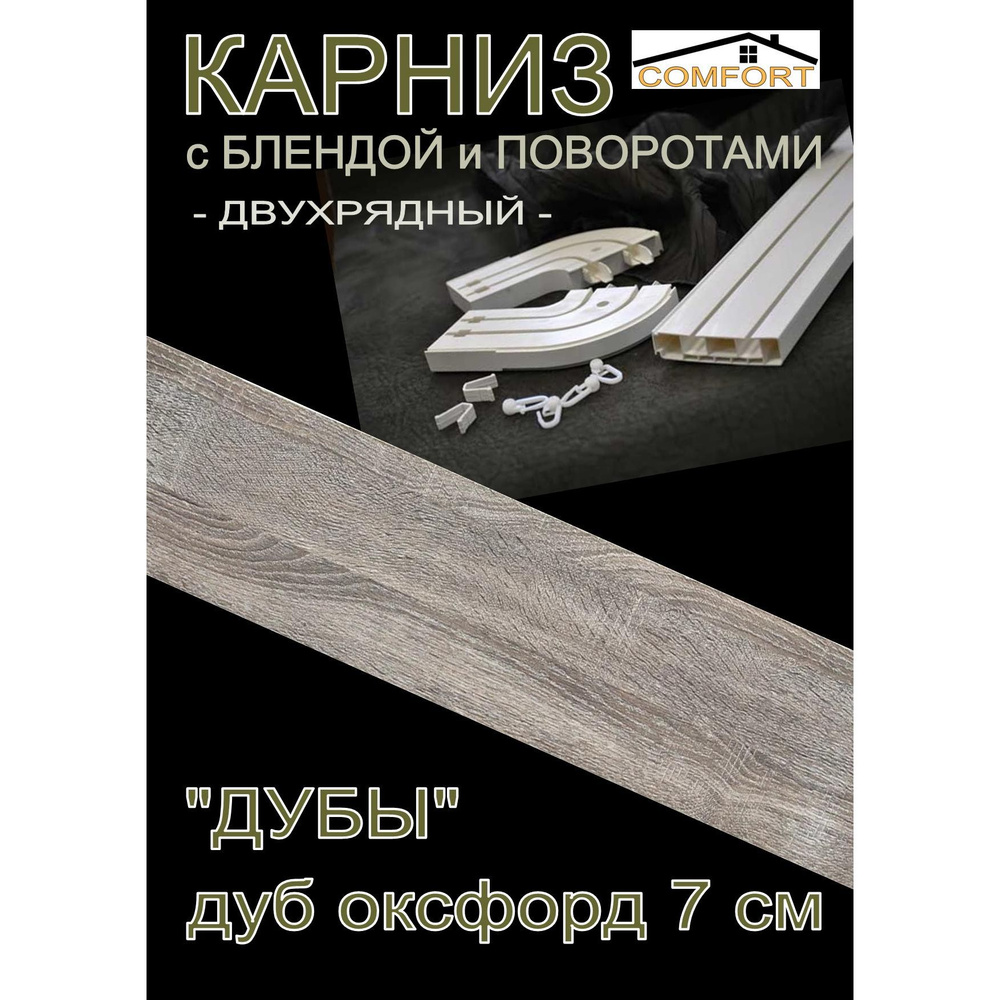 КАРНИЗ

COMFORT

с БЛЕНДОЙ и ПОВОРОТАМИ

- ДВУХРЯДНЫЙ -

"ДУБЫ"

дуб оксфорд 7 см